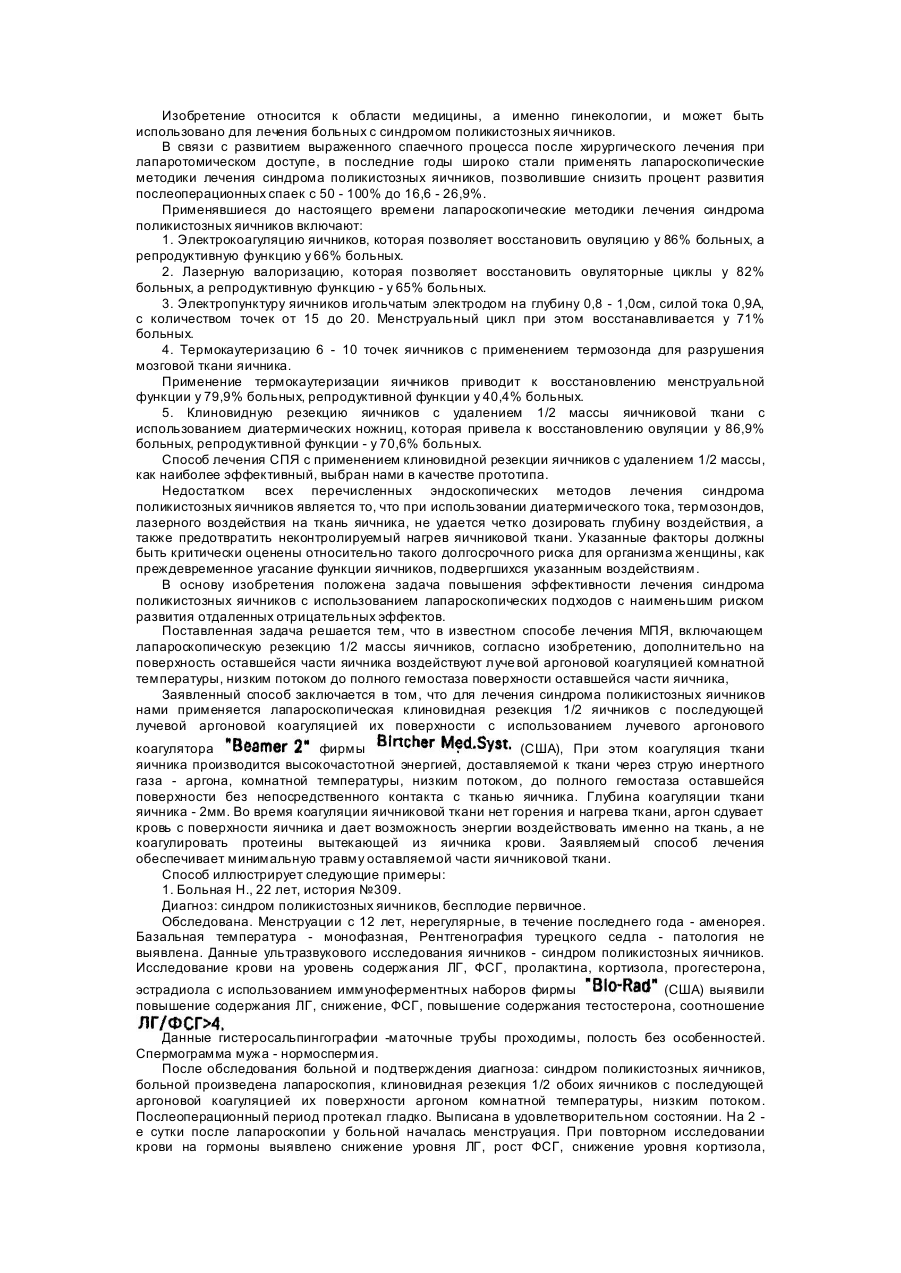 Изобретение относится к области медицины, а именно гинекологии, и может быть использовано для лечения больных с синдромом поликистозных яичников.

В связи с развитием выраженного спаечного процесса после хирургического лечения при лапаротомическом доступе, в последние годы широко стали применять лапароскопические методики лечения синдрома поликистозных яичников, позволившие снизить процент развития послеоперационных спаек с 50 - 100% до 16,6 - 26,9%.

Применявшиеся до настоящего времени лапароскопические методики лечения синдрома поликистозных яичников включают:

1. Электрокоагуляцию яичников, которая позволяет восстановить овуляцию у 86% больных, а репродуктивную функцию у 66% больных.

2. Лазерную валоризацию, которая позволяет восстановить овуляторные циклы у 82% больных, а репродуктивную функцию - у 65% больных.

3. Электропунктуру яичников игольчатым электродом на глубину 0,8 - 1,0см, силой тока 0,9А, с количеством точек от 15 до 20. Менструальный цикл при этом восстанавливается у 71% больных.

4. Термокаутеризацию 6 - 10 точек яичников с применением термозонда для разрушения мозговой ткани яичника.

Применение термокаутеризации яичников приводит к восстановлению менструальной функции у 79,9% больных, репродуктивной функции у 40,4% больных.

5. Клиновидную резекцию яичников с удалением 1/2 массы яичниковой ткани с использованием диатермических ножниц, которая привела к восстановлению овуляции у 86,9% больных, репродуктивной функции - у 70,6% больных.

Способ лечения СПЯ с применением клиновидной резекции яичников с удалением 1/2 массы, как наиболее эффективный, выбран нами в качестве прототипа.

Недостатком всех перечисленных эндоскопических методов лечения синдрома поликистозных яичников является то, что при использовании диатермического тока, термозондов, лазерного воздействия на ткань яичника, не удается четко дозировать глубину воздействия, а также предотвратить неконтролируемый нагрев яичниковой ткани. Указанные факторы должны быть критически оценены относительно такого долгосрочного риска для организма женщины, как преждевременное угасание функции яичников, подвергшихся указанным воздействиям.

В основу изобретения положена задача повышения эффективности лечения синдрома поликистозных яичников с использованием лапароскопических подходов с наименьшим риском развития отдаленных отрицательных эффектов.

Поставленная задача решается тем, что в известном способе лечения МПЯ, включающем лапароскопическую резекцию 1/2 массы яичников, согласно изобретению, дополнительно на поверхность оставшейся части яичника воздействуют лучевой аргоновой коагуляцией комнатной температуры, низким потоком до полного гемостаза поверхности оставшейся части яичника,

Заявленный способ заключается в том, что для лечения синдрома поликистозных яичников нами применяется лапароскопическая клиновидная резекция 1/2 яичников с последующей лучевой аргоновой коагуляцией их поверхности с использованием лучевого аргонового коагулятора "Beamer 2" фирмы Birtcher Med.Syst. (США), При этом коагуляция ткани яичника производится высокочастотной энергией, доставляемой к ткани через струю инертного газа - аргона, комнатной температуры, низким потоком, до полного гемостаза оставшейся поверхности без непосредственного контакта с тканью яичника. Глубина коагуляции ткани яичника - 2мм. Во время коагуляции яичниковой ткани нет горения и нагрева ткани, аргон сдувает кровь с поверхности яичника и дает возможность энергии воздействовать именно на ткань, а не коагулировать протеины вытекающей из яичника крови. Заявляемый способ лечения обеспечивает минимальную травму оставляемой части яичниковой ткани.

Способ иллюстрирует следующие примеры:

1. Больная Н., 22 лет, история №309.

Диагноз: синдром поликистозных яичников, бесплодие первичное.

Обследована. Менструации с 12 лет, нерегулярные, в течение последнего года - аменорея. Базальная температура - монофазная, Рентгенография турецкого седла - патология не выявлена. Данные ультразвукового исследования яичников - синдром поликистозных яичников. Исследование крови на уровень содержания ЛГ, ФСГ, пролактина, кортизола, прогестерона, эстрадиола с использованием иммуноферментных наборов фирмы "Bio-Rad" (США) выявили повышение содержания ЛГ, снижение, ФСГ, повышение содержания тестостерона, соотношение ЛГ/ФСГ>4.

Данные гистеросальпингографии -маточные трубы проходимы, полость без особенностей. Спермограмма мужа - нормоспермия.

После обследования больной и подтверждения диагноза: синдром поликистозных яичников, больной произведена лапароскопия, клиновидная резекция 1/2 обоих яичников с последующей аргоновой коагуляцией их поверхности аргоном комнатной температуры, низким потоком. Послеоперационный период протекал гладко. Выписана в удовлетворительном состоянии. На 2 - е сутки после лапароскопии у больной началась менструация. При повторном исследовании крови на гормоны выявлено снижение уровня ЛГ, рост ФСГ, снижение уровня кортизола,